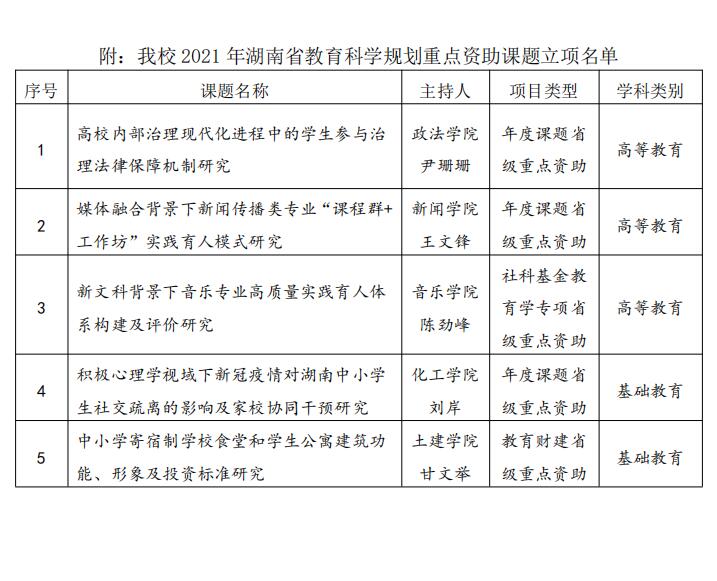 附：我校 2021 年湖南省教育科学规划重点资助课题立项名单

| 序号 | 课题名称 | 主持人 | 项目类型 | 学科类别 |
|---|---|---|---|---|
| 1 | 高校内部治理现代化进程中的学生参与治理法律保障机制研究 | 政法学院 尹珊珊 | 年度课题省级重点资助 | 高等教育 |
| 2 | 媒体融合背景下新闻传播类专业“课程群+工作坊”实践育人模式研究 | 新闻学院 王文锋 | 年度课题省级重点资助 | 高等教育 |
| 3 | 新文科背景下音乐专业高质量实践育人体系构建及评价研究 | 音乐学院 陈劲峰 | 社科基金教育学专项省级重点资助 | 高等教育 |
| 4 | 积极心理学视域下新冠疫情对湖南中小学生社交疏离的影响及家校协同干预研究 | 化工学院 刘岸 | 年度课题省级重点资助 | 基础教育 |
| 5 | 中小学寄宿制学校食堂和学生公寓建筑功能、形象及投资标准研究 | 土建学院 甘文举 | 教育财建省级重点资助 | 基础教育 |